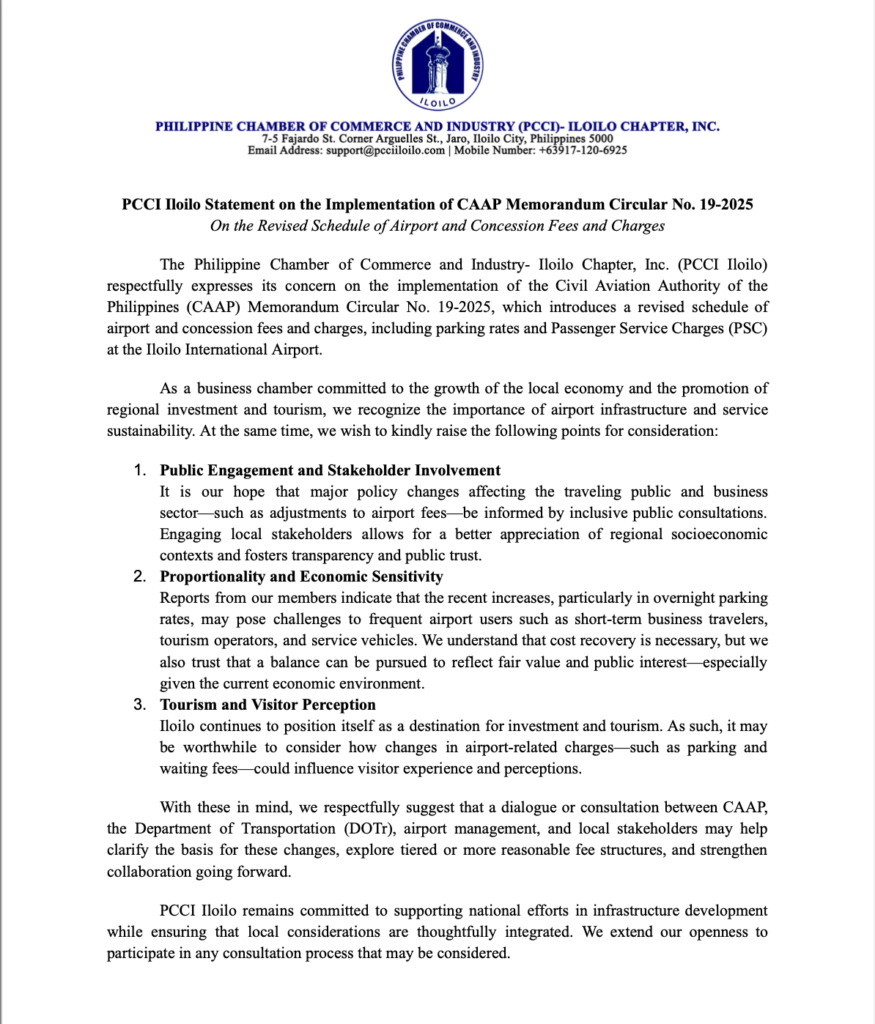 PHILIPPINE CHAMBER OF COMMERCE AND INDUSTRY
ILOILO

PHILIPPINE CHAMBER OF COMMERCE AND INDUSTRY (PCCI)- ILOILO CHAPTER, INC.
7-5 Fajardo St. Corner Arguelles St., Jaro, Iloilo City, Philippines 5000
Email Address: support@pcciiloilo.com | Mobile Number: +63917-120-6925

PCCI Iloilo Statement on the Implementation of CAAP Memorandum Circular No. 19-2025
On the Revised Schedule of Airport and Concession Fees and Charges

The Philippine Chamber of Commerce and Industry- Iloilo Chapter, Inc. (PCCI Iloilo) respectfully expresses its concern on the implementation of the Civil Aviation Authority of the Philippines (CAAP) Memorandum Circular No. 19-2025, which introduces a revised schedule of airport and concession fees and charges, including parking rates and Passenger Service Charges (PSC) at the Iloilo International Airport.

As a business chamber committed to the growth of the local economy and the promotion of regional investment and tourism, we recognize the importance of airport infrastructure and service sustainability. At the same time, we wish to kindly raise the following points for consideration:

1. Public Engagement and Stakeholder Involvement
It is our hope that major policy changes affecting the traveling public and business sector—such as adjustments to airport fees—be informed by inclusive public consultations. Engaging local stakeholders allows for a better appreciation of regional socioeconomic contexts and fosters transparency and public trust.
2. Proportionality and Economic Sensitivity
Reports from our members indicate that the recent increases, particularly in overnight parking rates, may pose challenges to frequent airport users such as short-term business travelers, tourism operators, and service vehicles. We understand that cost recovery is necessary, but we also trust that a balance can be pursued to reflect fair value and public interest—especially given the current economic environment.
3. Tourism and Visitor Perception
Iloilo continues to position itself as a destination for investment and tourism. As such, it may be worthwhile to consider how changes in airport-related charges—such as parking and waiting fees—could influence visitor experience and perceptions.

With these in mind, we respectfully suggest that a dialogue or consultation between CAAP, the Department of Transportation (DOTr), airport management, and local stakeholders may help clarify the basis for these changes, explore tiered or more reasonable fee structures, and strengthen collaboration going forward.

PCCI Iloilo remains committed to supporting national efforts in infrastructure development while ensuring that local considerations are thoughtfully integrated. We extend our openness to participate in any consultation process that may be considered.